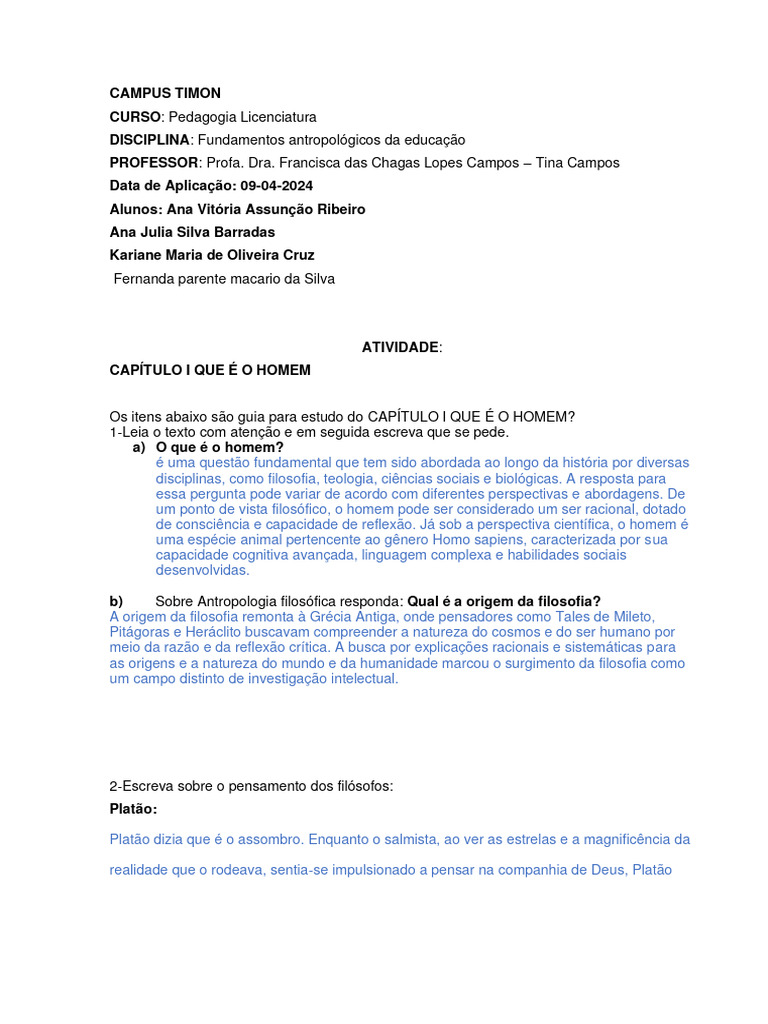 CAMPUS TIMON

CURSO: Pedagogia Licenciatura

DISCIPLINA: Fundamentos antropológicos da educação

PROFESSOR: Profa. Dra. Francisca das Chagas Lopes Campos – Tina Campos

Data de Aplicação: 09-04-2024

Alunos: Ana Vitória Assunção Ribeiro

Ana Julia Silva Barradas

Kariane Maria de Oliveira Cruz

Fernanda parente macario da Silva

ATIVIDADE:

CAPÍTULO I QUE É O HOMEM

Os itens abaixo são guia para estudo do CAPÍTULO I QUE É O HOMEM?
1-Leia o texto com atenção e em seguida escreva que se pede.

a) O que é o homem?
é uma questão fundamental que tem sido abordada ao longo da história por diversas disciplinas, como filosofia, teologia, ciências sociais e biológicas. A resposta para essa pergunta pode variar de acordo com diferentes perspectivas e abordagens. De um ponto de vista filosófico, o homem pode ser considerado um ser racional, dotado de consciência e capacidade de reflexão. Já sob a perspectiva científica, o homem é uma espécie animal pertencente ao gênero Homo sapiens, caracterizada por sua capacidade cognitiva avançada, linguagem complexa e habilidades sociais desenvolvidas.

b) Sobre Antropologia filosófica responda: Qual é a origem da filosofia?
A origem da filosofia remonta à Grécia Antiga, onde pensadores como Tales de Mileto, Pitágoras e Heráclito buscavam compreender a natureza do cosmos e do ser humano por meio da razão e da reflexão crítica. A busca por explicações racionais e sistemáticas para as origens e a natureza do mundo e da humanidade marcou o surgimento da filosofia como um campo distinto de investigação intelectual.

2-Escreva sobre o pensamento dos filósofos:

Platão:

Platão dizia que é o assombro. Enquanto o salmista, ao ver as estrelas e a magnificência da realidade que o rodeava, sentia-se impulsionado a pensar na companhia de Deus, Platão